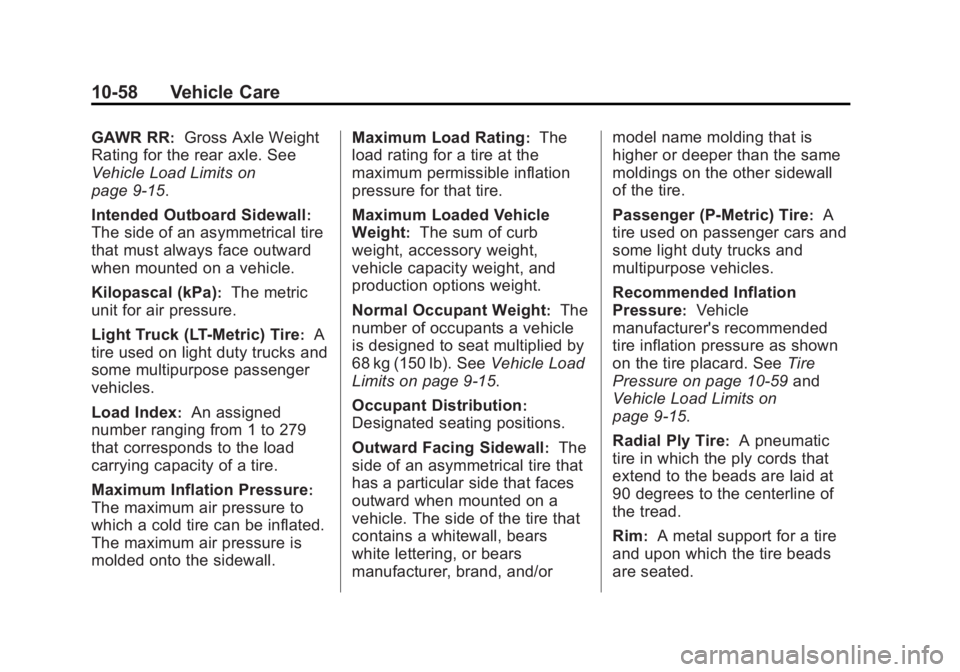 10-58 Vehicle Care

GAWR RR: Gross Axle Weight Rating for the rear axle. See Vehicle Load Limits on page 9-15.

Intended Outboard Sidewall: The side of an asymmetrical tire that must always face outward when mounted on a vehicle.

Kilopascal (kPa): The metric unit for air pressure.

Light Truck (LT-Metric) Tire: A tire used on light duty trucks and some multipurpose passenger vehicles.

Load Index: An assigned number ranging from 1 to 279 that corresponds to the load carrying capacity of a tire.

Maximum Inflation Pressure: The maximum air pressure to which a cold tire can be inflated. The maximum air pressure is molded onto the sidewall.

Maximum Load Rating: The load rating for a tire at the maximum permissible inflation pressure for that tire.

Maximum Loaded Vehicle Weight: The sum of curb weight, accessory weight, vehicle capacity weight, and production options weight.

Normal Occupant Weight: The number of occupants a vehicle is designed to seat multiplied by 68 kg (150 lb). See Vehicle Load Limits on page 9-15.

Occupant Distribution: Designated seating positions.

Outward Facing Sidewall: The side of an asymmetrical tire that has a particular side that faces outward when mounted on a vehicle. The side of the tire that contains a whitewall, bears white lettering, or bears manufacturer, brand, and/or model name molding that is higher or deeper than the same moldings on the other sidewall of the tire.

Passenger (P-Metric) Tire: A tire used on passenger cars and some light duty trucks and multipurpose vehicles.

Recommended Inflation Pressure: Vehicle manufacturer's recommended tire inflation pressure as shown on the tire placard. See Tire Pressure on page 10-59 and Vehicle Load Limits on page 9-15.

Radial Ply Tire: A pneumatic tire in which the ply cords that extend to the beads are laid at 90 degrees to the centerline of the tread.

Rim: A metal support for a tire and upon which the tire beads are seated.

carmanualsonline.info